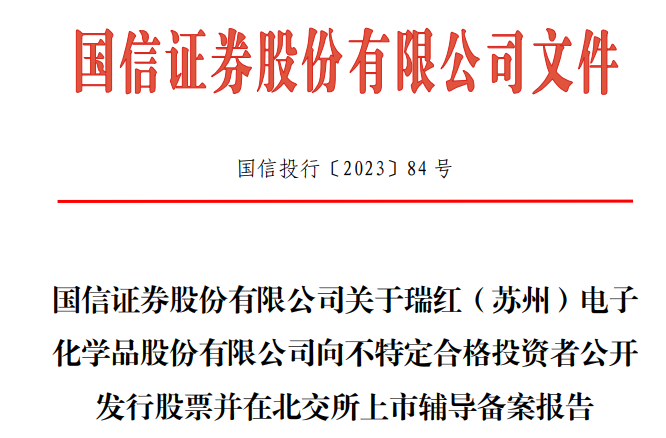 国信证券股份有限公司文件

国信投行〔2023〕84号

国信证券股份有限公司关于瑞红（苏州）电子化学品股份有限公司向不特定合格投资者公开发行股票并在北交所上市辅导备案报告